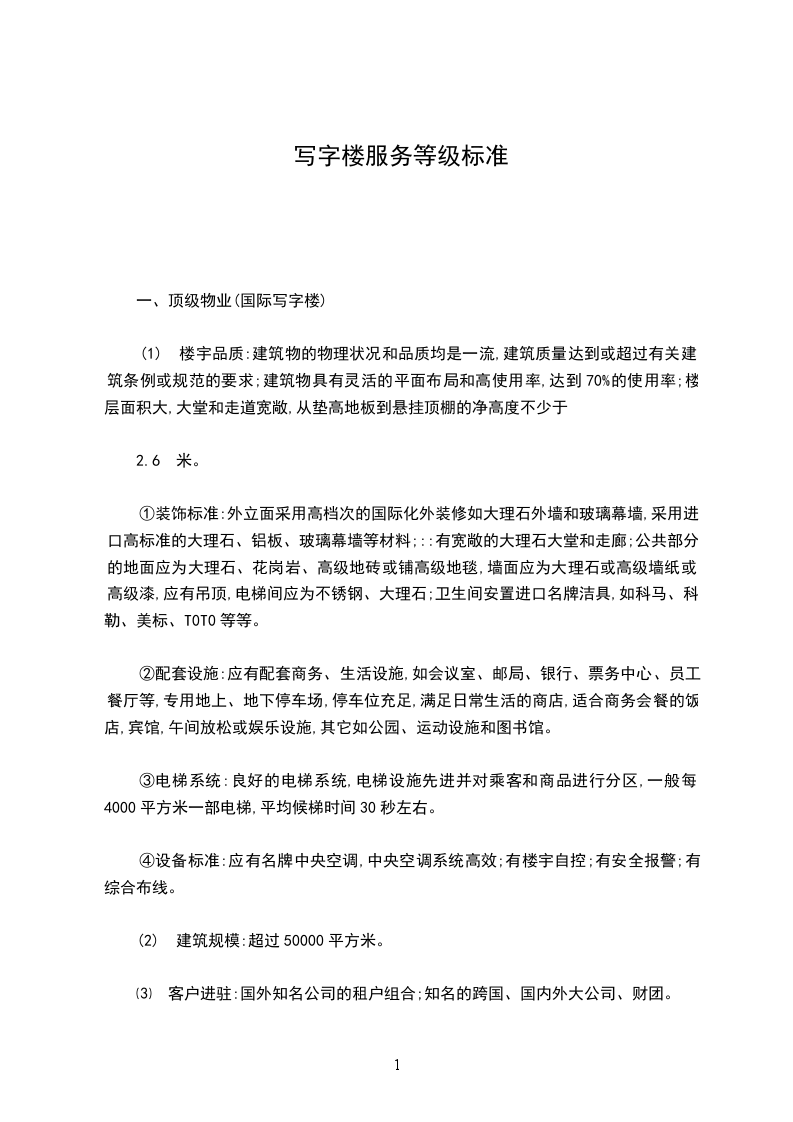 写字楼服务等级标准

一、顶级物业(国际写字楼)

(1) 楼宇品质:建筑物的物理状况和品质均是一流,建筑质量达到或超过有关建筑条例或规范的要求;建筑物具有灵活的平面布局和高使用率,达到70%的使用率;楼层面积大,大堂和走道宽敞,从垫高地板到悬挂顶棚的净高度不少于

2.6 米。

①装饰标准:外立面采用高档次的国际化外装修如大理石外墙和玻璃幕墙,采用进口高标准的大理石、铝板、玻璃幕墙等材料;::有宽敞的大理石大堂和走廊;公共部分的地面应为大理石、花岗岩、高级地砖或铺高级地毯,墙面应为大理石或高级墙纸或高级漆,应有吊顶,电梯间应为不锈钢、大理石;卫生间安置进口名牌洁具,如科马、科勒、美标、TOTO等等。

②配套设施:应有配套商务、生活设施,如会议室、邮局、银行、票务中心、员工餐厅等,专用地上、地下停车场,停车位充足,满足日常生活的商店,适合商务会餐的饭店,宾馆,午间放松或娱乐设施,其它如公园、运动设施和图书馆。

③电梯系统:良好的电梯系统,电梯设施先进并对乘客和商品进行分区,一般每4000平方米一部电梯,平均候梯时间30秒左右。

④设备标准:应有名牌中央空调,中央空调系统高效;有楼宇自控;有安全报警;有综合布线。

(2) 建筑规模:超过50000平方米。

(3) 客户进驻:国外知名公司的租户组合;知名的跨国、国内外大公司、财团。

1